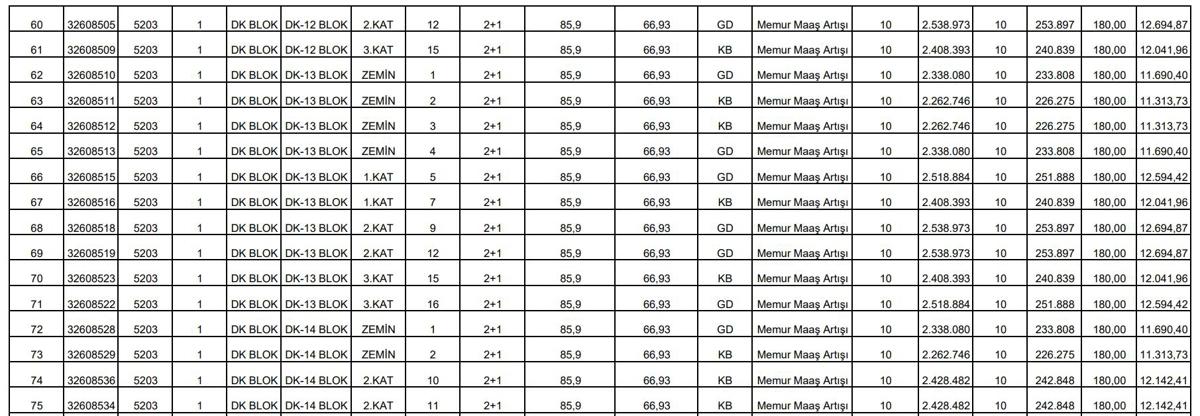 | 60 | 32608505 | 5203 | 1 | DK BLOK | DK-12 BLOK | 2.KAT | 12 | 2+1 | 85,9 | 66,93 | GD | Memur Maaş Artışı | 10 | 2.538.973 | 10 | 253.897 | 180,00 | 12.694,87 |
|---|---|---|---|---|---|---|---|---|---|---|---|---|---|---|---|---|---|---|
| 61 | 32608509 | 5203 | 1 | DK BLOK | DK-12 BLOK | 3.KAT | 15 | 2+1 | 85,9 | 66,93 | KB | Memur Maaş Artışı | 10 | 2.408.393 | 10 | 240.839 | 180,00 | 12.041,96 |
| 62 | 32608510 | 5203 | 1 | DK BLOK | DK-13 BLOK | ZEMİN | 1 | 2+1 | 85,9 | 66,93 | GD | Memur Maaş Artışı | 10 | 2.338.080 | 10 | 233.808 | 180,00 | 11.690,40 |
| 63 | 32608511 | 5203 | 1 | DK BLOK | DK-13 BLOK | ZEMİN | 2 | 2+1 | 85,9 | 66,93 | KB | Memur Maaş Artışı | 10 | 2.262.746 | 10 | 226.275 | 180,00 | 11.313,73 |
| 64 | 32608512 | 5203 | 1 | DK BLOK | DK-13 BLOK | ZEMİN | 3 | 2+1 | 85,9 | 66,93 | KB | Memur Maaş Artışı | 10 | 2.262.746 | 10 | 226.275 | 180,00 | 11.313,73 |
| 65 | 32608513 | 5203 | 1 | DK BLOK | DK-13 BLOK | ZEMİN | 4 | 2+1 | 85,9 | 66,93 | GD | Memur Maaş Artışı | 10 | 2.338.080 | 10 | 233.808 | 180,00 | 11.690,40 |
| 66 | 32608515 | 5203 | 1 | DK BLOK | DK-13 BLOK | 1.KAT | 5 | 2+1 | 85,9 | 66,93 | GD | Memur Maaş Artışı | 10 | 2.518.884 | 10 | 251.888 | 180,00 | 12.594,42 |
| 67 | 32608516 | 5203 | 1 | DK BLOK | DK-13 BLOK | 1.KAT | 7 | 2+1 | 85,9 | 66,93 | KB | Memur Maaş Artışı | 10 | 2.408.393 | 10 | 240.839 | 180,00 | 12.041,96 |
| 68 | 32608518 | 5203 | 1 | DK BLOK | DK-13 BLOK | 2.KAT | 9 | 2+1 | 85,9 | 66,93 | GD | Memur Maaş Artışı | 10 | 2.538.973 | 10 | 253.897 | 180,00 | 12.694,87 |
| 69 | 32608519 | 5203 | 1 | DK BLOK | DK-13 BLOK | 2.KAT | 12 | 2+1 | 85,9 | 66,93 | GD | Memur Maaş Artışı | 10 | 2.538.973 | 10 | 253.897 | 180,00 | 12.694,87 |
| 70 | 32608523 | 5203 | 1 | DK BLOK | DK-13 BLOK | 3.KAT | 15 | 2+1 | 85,9 | 66,93 | KB | Memur Maaş Artışı | 10 | 2.408.393 | 10 | 240.839 | 180,00 | 12.041,96 |
| 71 | 32608522 | 5203 | 1 | DK BLOK | DK-13 BLOK | 3.KAT | 16 | 2+1 | 85,9 | 66,93 | GD | Memur Maaş Artışı | 10 | 2.518.884 | 10 | 251.888 | 180,00 | 12.594,42 |
| 72 | 32608528 | 5203 | 1 | DK BLOK | DK-14 BLOK | ZEMİN | 1 | 2+1 | 85,9 | 66,93 | GD | Memur Maaş Artışı | 10 | 2.338.080 | 10 | 233.808 | 180,00 | 11.690,40 |
| 73 | 32608529 | 5203 | 1 | DK BLOK | DK-14 BLOK | ZEMİN | 2 | 2+1 | 85,9 | 66,93 | KB | Memur Maaş Artışı | 10 | 2.262.746 | 10 | 226.275 | 180,00 | 11.313,73 |
| 74 | 32608536 | 5203 | 1 | DK BLOK | DK-14 BLOK | 2.KAT | 10 | 2+1 | 85,9 | 66,93 | KB | Memur Maaş Artışı | 10 | 2.428.482 | 10 | 242.848 | 180,00 | 12.142,41 |
| 75 | 32608534 | 5203 | 1 | DK BLOK | DK-14 BLOK | 2.KAT | 11 | 2+1 | 85,9 | 66,93 | KB | Memur Maaş Artışı | 10 | 2.428.482 | 10 | 242.848 | 180,00 | 12.142,41 |